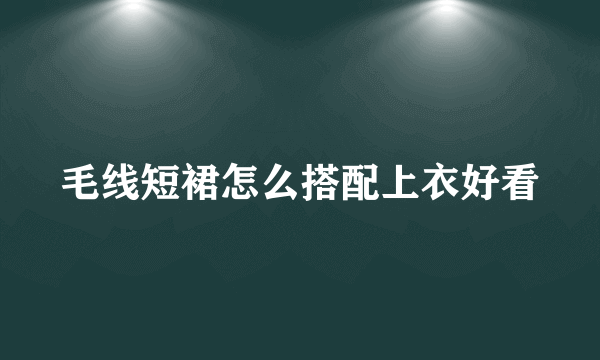 毛线短裙怎么搭配上衣好看